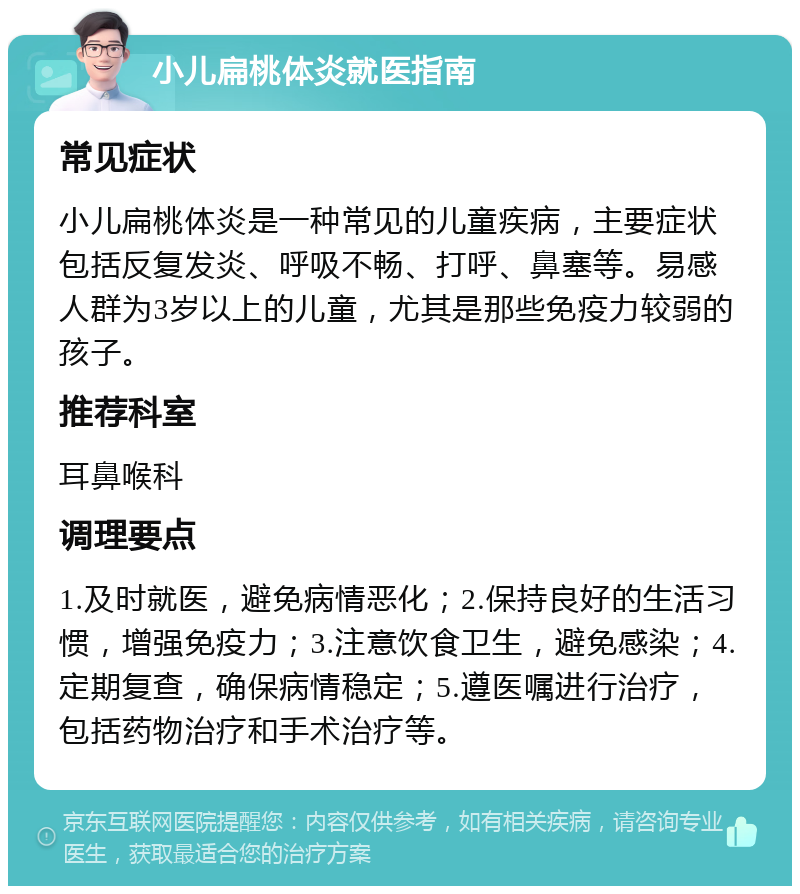 小儿扁桃体炎就医指南

常见症状

小儿扁桃体炎是一种常见的儿童疾病，主要症状包括反复发炎、呼吸不畅、打呼、鼻塞等。易感人群为3岁以上的儿童，尤其是那些免疫力较弱的孩子。

推荐科室

耳鼻喉科

调理要点

1.及时就医，避免病情恶化；2.保持良好的生活习惯，增强免疫力；3.注意饮食卫生，避免感染；4.定期复查，确保病情稳定；5.遵医嘱进行治疗，包括药物治疗和手术治疗等。

京东互联网医院提醒您：内容仅供参考，如有相关疾病，请咨询专业医生，获取最适合您的治疗方案